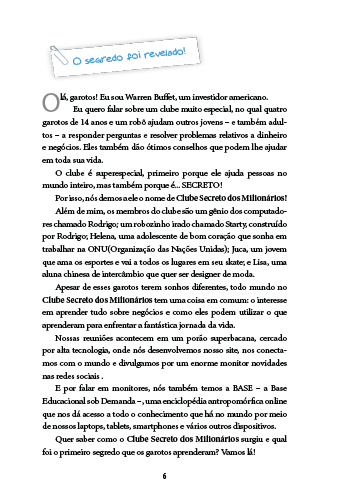 O segredo foi revelado!

Olá, garotos! Eu sou Warren Buffet, um investidor americano.

Eu quero falar sobre um clube muito especial, no qual quatro garotos de 14 anos e um robô ajudam outros jovens – e também adultos – a responder perguntas e resolver problemas relativos a dinheiro e negócios. Eles também dão ótimos conselhos que podem lhe ajudar em toda sua vida.

O clube é superespecial, primeiro porque ele ajuda pessoas no mundo inteiro, mas também porque é... SECRETO!

Por isso, nós demos a ele o nome de Clube Secreto dos Milionários!

Além de mim, os membros do clube são um gênio dos computadores chamado Rodrigo; um robozinho irado chamado Starty, construído por Rodrigo; Helena, uma adolescente de bom coração que sonha em trabalhar na ONU(Organização das Nações Unidas); Juca, um jovem que ama os esportes e vai a todos os lugares em seu skate; e Lisa, uma aluna chinesa de intercâmbio que quer ser designer de moda.

Apesar de esses garotos terem sonhos diferentes, todo mundo no Clube Secreto dos Milionários tem uma coisa em comum: o interesse em aprender tudo sobre negócios e como eles podem utilizar o que aprenderam para enfrentar a fantástica jornada da vida.

Nossas reuniões acontecem em um porão superbacana, cercado por alta tecnologia, onde nós desenvolvemos nosso site, nos conectamos com o mundo e divulgamos por um enorme monitor novidades nas redes sociais .

E por falar em monitores, nós também temos a BASE – a Base Educacional sob Demanda –, uma enciclopédia antropomórfica online que nos dá acesso a todo o conhecimento que há no mundo por meio de nossos laptops, tablets, smartphones e vários outros dispositivos.

Quer saber como o Clube Secreto dos Milionários surgiu e qual foi o primeiro segredo que os garotos aprenderam? Vamos lá!

6